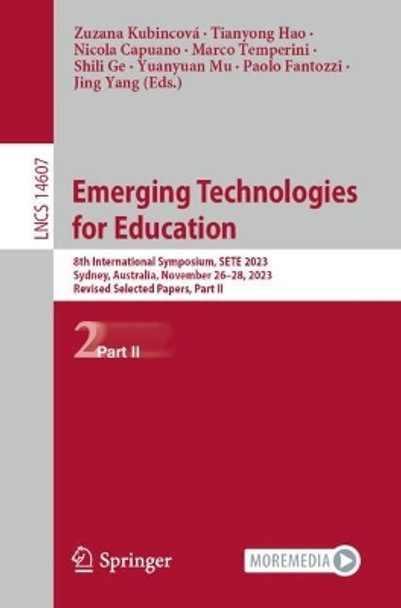 Zuzana Kubincová · Tianyong Hao · Nicola Capuano · Marco Temperini · Shili Ge · Yuanyuan Mu · Paolo Fantozzi · Jing Yang (Eds.)

LNCS 14607

Emerging Technologies for Education

8th International Symposium, SETE 2023
Sydney, Australia, November 26–28, 2023
Revised Selected Papers, Part II

2 Part II

Springer

MOREMEDIA